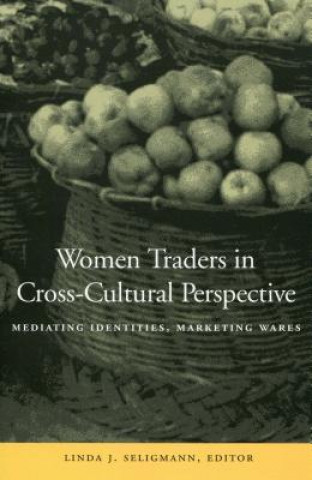 Women Traders in Cross-Cultural Perspective

MEDIATING IDENTITIES, MARKETING WARES

LINDA J. SELIGMANN, EDITOR